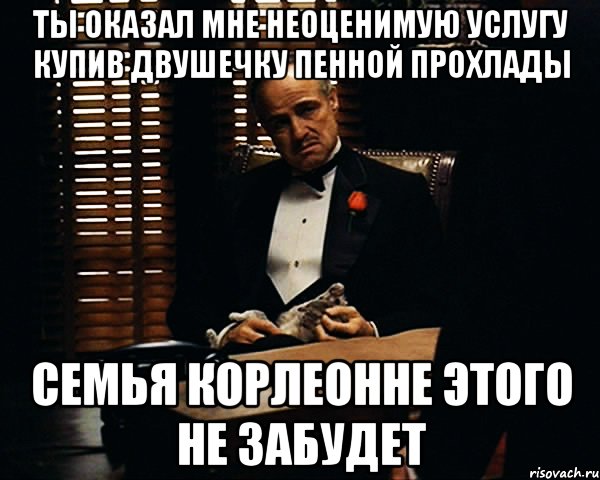 ТЫ ОКАЗАЛ МНЕ НЕОЦЕНИМУЮ УСЛУГУ КУПИВ ДВУШЕЧКУ ПЕННОЙ ПРОХЛАДЫ

СЕМЬЯ КОРЛЕОННЕ ЭТОГО НЕ ЗАБУДЕТ

risovach.ru